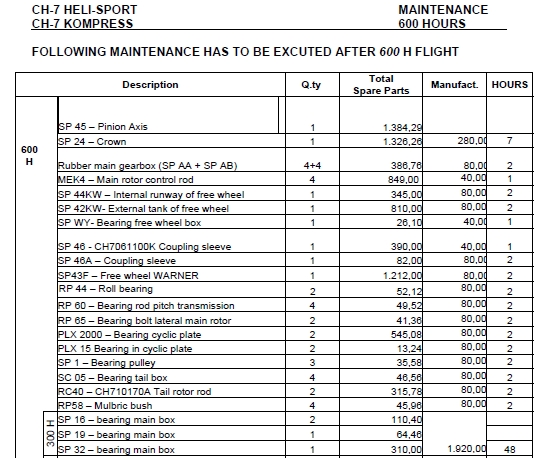 CH-7 HELI-SPORT
CH-7 KOMPRESS

MAINTENANCE
600 HOURS

FOLLOWING MAINTENANCE HAS TO BE EXCUTED AFTER 600 H FLIGHT

| | Description | Q.ty | Total Spare Parts | Manufact. | HOURS |
|---|---|---|---|---|---|
| 600 H | SP 45 – Pinion Axis | 1 | 1.384,29 | | |
| | SP 24 – Crown | 1 | 1.326,26 | 280,00 | 7 |
| | Rubber main gearbox (SP AA + SP AB) | 4+4 | 386,76 | 80,00 | 2 |
| | MEK4 – Main rotor control rod | 4 | 849,00 | 40,00 | 1 |
| | SP 44KW – Internal runway of free wheel | 1 | 345,00 | 80,00 | 2 |
| | SP 42KW- External tank of free wheel | 1 | 810,00 | 80,00 | 2 |
| | SP WY- Bearing free wheel box | 1 | 26,10 | 40,00 | 1 |
| | SP 46 - CH7061100K Coupling sleeve | 1 | 390,00 | 40,00 | 1 |
| | SP 46A – Coupling sleeve | 1 | 82,00 | 80,00 | 2 |
| | SP43F – Free wheel WARNER | 1 | 1.212,00 | 80,00 | 2 |
| | RP 44 – Roll bearing | 2 | 52,12 | 80,00 | 2 |
| | RP 60 – Bearing rod pitch transmission | 4 | 49,52 | 80,00 | 2 |
| | RP 65 – Bearing bolt lateral main rotor | 2 | 41,36 | 80,00 | 2 |
| | PLX 2000 – Bearing cyclic plate | 2 | 545,08 | 80,00 | 2 |
| | PLX 15 Bearing in cyclic plate | 2 | 13,24 | 80,00 | 2 |
| | SP 1 – Bearing pulley | 3 | 35,58 | 80,00 | 2 |
| | SC 05 – Bearing tail box | 4 | 46,56 | 80,00 | 2 |
| | RC40 – CH710170A Tail rotor rod | 2 | 315,78 | 80,00 | 2 |
| | RP58 – Mulbric bush | 4 | 45,96 | 80,00 | 2 |
| 300 H | SP 16 – bearing main box | 2 | 110,40 | | |
| | SP 19 – bearing main box | 1 | 64,46 | | |
| | SP 32 – bearing main box | 1 | 310,00 | 1.920,00 | 48 |